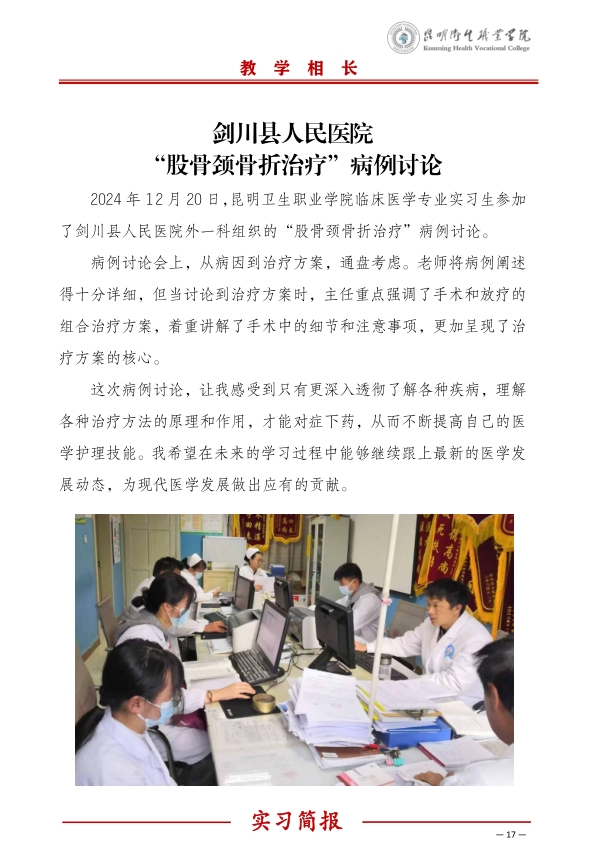 昆明卫生职业学院
Kunming Health Vocational College

教 学 相 长

剑川县人民医院
“股骨颈骨折治疗”病例讨论

2024 年 12 月 20 日，昆明卫生职业学院临床医学专业实习生参加了剑川县人民医院外一科组织的“股骨颈骨折治疗”病例讨论。

病例讨论会上，从病因到治疗方案，通盘考虑。老师将病例阐述得十分详细，但当讨论到治疗方案时，主任重点强调了手术和放疗的组合治疗方案，着重讲解了手术中的细节和注意事项，更加呈现了治疗方案的核心。

这次病例讨论，让我感受到只有更深入透彻了解各种疾病，理解各种治疗方法的原理和作用，才能对症下药，从而不断提高自己的医学护理技能。我希望在未来的学习过程中能够继续跟上最新的医学发展动态，为现代医学发展做出应有的贡献。

实习简报

— 17 —